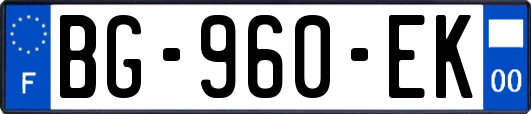 F
BG-960-EK
00